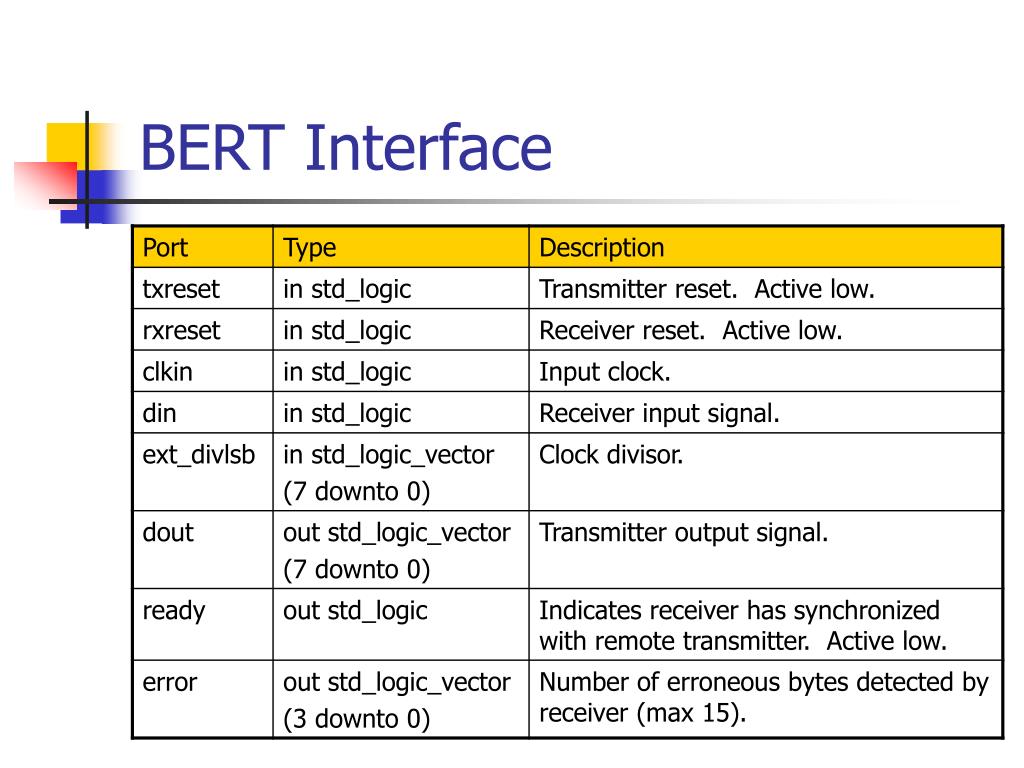 BERT Interface

| Port | Type | Description |
|---|---|---|
| txreset | in std_logic | Transmitter reset.  Active low. |
| rxreset | in std_logic | Receiver reset.  Active low. |
| clkin | in std_logic | Input clock. |
| din | in std_logic | Receiver input signal. |
| ext_divlsb | in std_logic_vector (7 downto 0) | Clock divisor. |
| dout | out std_logic_vector (7 downto 0) | Transmitter output signal. |
| ready | out std_logic | Indicates receiver has synchronized with remote transmitter.  Active low. |
| error | out std_logic_vector (3 downto 0) | Number of erroneous bytes detected by receiver (max 15). |